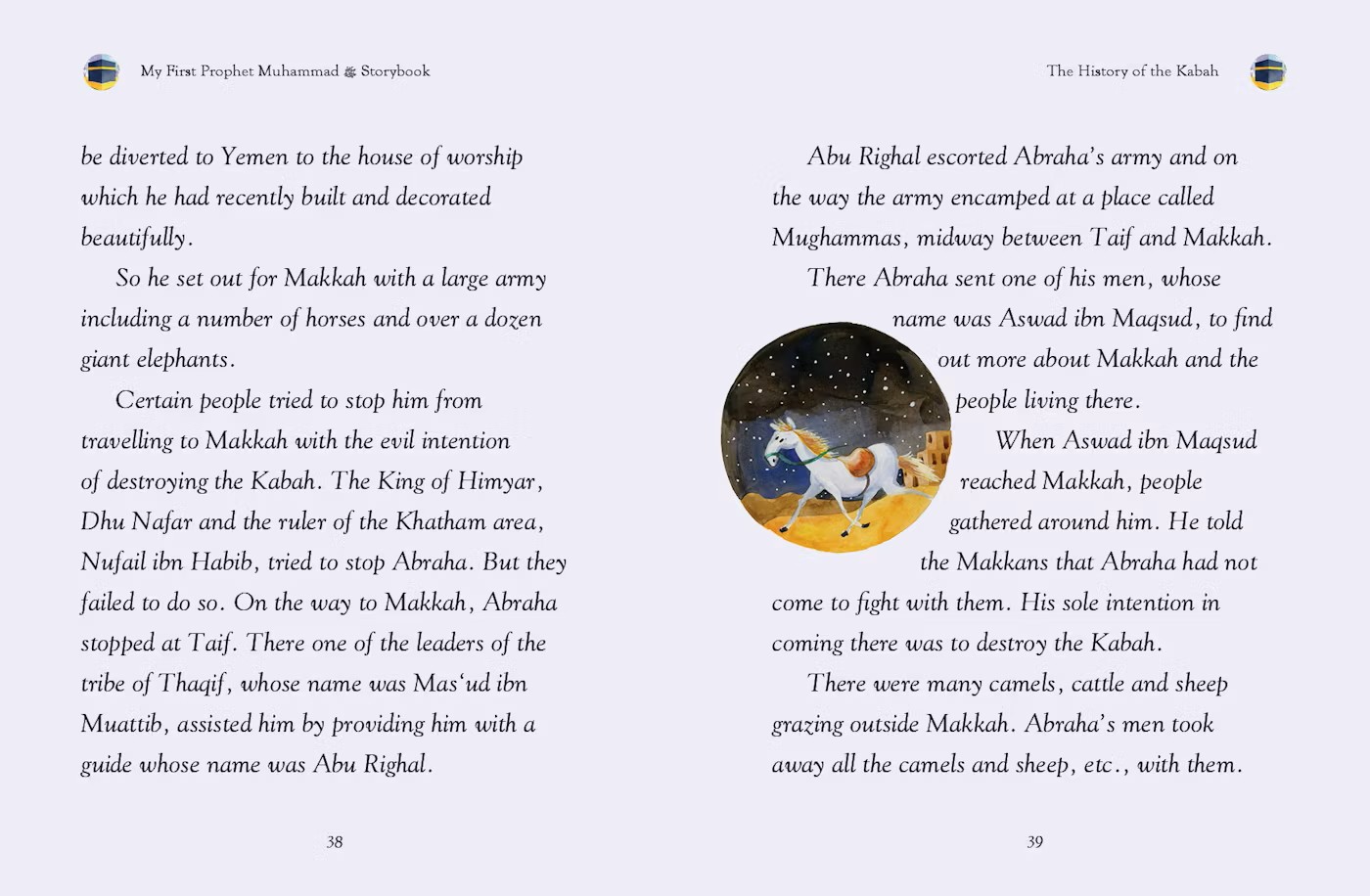 My First Prophet Muhammad ﷺ Storybook

be diverted to Yemen to the house of worship which he had recently built and decorated beautifully.

So he set out for Makkah with a large army including a number of horses and over a dozen giant elephants.

Certain people tried to stop him from travelling to Makkah with the evil intention of destroying the Kabah. The King of Himyar, Dhu Nafar and the ruler of the Khatham area, Nufail ibn Habib, tried to stop Abraha. But they failed to do so. On the way to Makkah, Abraha stopped at Taif. There one of the leaders of the tribe of Thaqif, whose name was Mas'ud ibn Muattib, assisted him by providing him with a guide whose name was Abu Righal.

38

The History of the Kabah

Abu Righal escorted Abraha's army and on the way the army encamped at a place called Mughammas, midway between Taif and Makkah.

There Abraha sent one of his men, whose name was Aswad ibn Maqsud, to find out more about Makkah and the people living there.

When Aswad ibn Maqsud reached Makkah, people gathered around him. He told the Makkans that Abraha had not come to fight with them. His sole intention in coming there was to destroy the Kabah.

There were many camels, cattle and sheep grazing outside Makkah. Abraha's men took away all the camels and sheep, etc., with them.

39